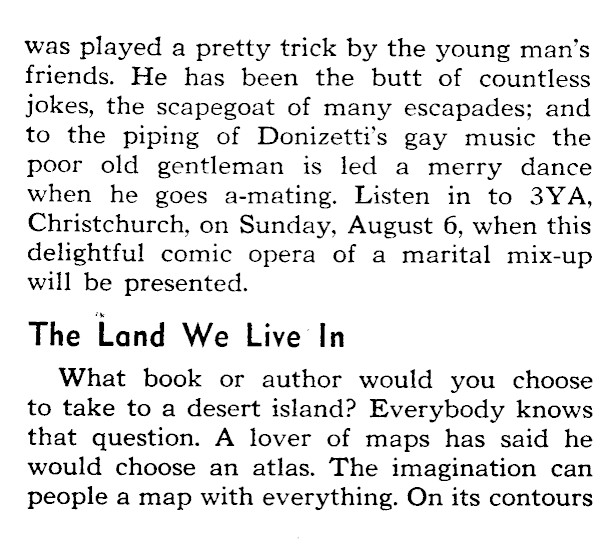 was played a pretty trick by the young man's friends. He has been the butt of countless jokes, the scapegoat of many escapades; and to the piping of Donizetti's gay music the poor old gentleman is led a merry dance when he goes a-mating. Listen in to 3YA, Christchurch, on Sunday, August 6, when this delightful comic opera of a marital mix-up will be presented.

The Land We Live In

What book or author would you choose to take to a desert island? Everybody knows that question. A lover of maps has said he would choose an atlas. The imagination can people a map with everything. On its contours